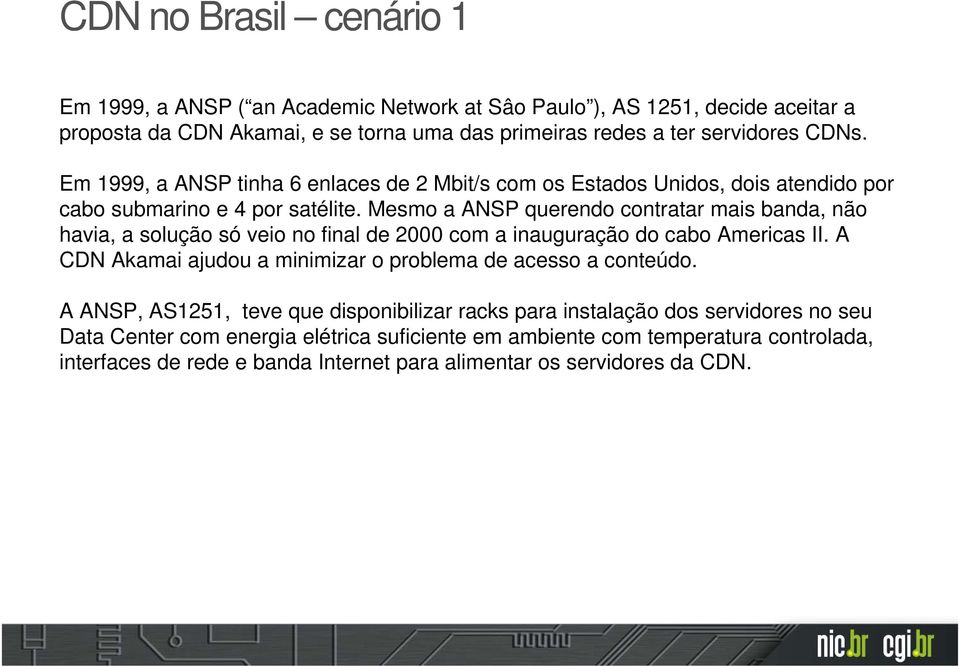 CDN no Brasil – cenário 1

Em 1999, a ANSP (“an Academic Network at Sâo Paulo”), AS 1251, decide aceitar a proposta da CDN Akamai, e se torna uma das primeiras redes a ter servidores CDNs.

Em 1999, a ANSP tinha 6 enlaces de 2 Mbit/s com os Estados Unidos, dois atendido por cabo submarino e 4 por satélite. Mesmo a ANSP querendo contratar mais banda, não havia, a solução só veio no final de 2000 com a inauguração do cabo Americas II. A CDN Akamai ajudou a minimizar o problema de acesso a conteúdo.

A ANSP, AS1251, teve que disponibilizar racks para instalação dos servidores no seu Data Center com energia elétrica suficiente em ambiente com temperatura controlada, interfaces de rede e banda Internet para alimentar os servidores da CDN.

nic.br cgi.br